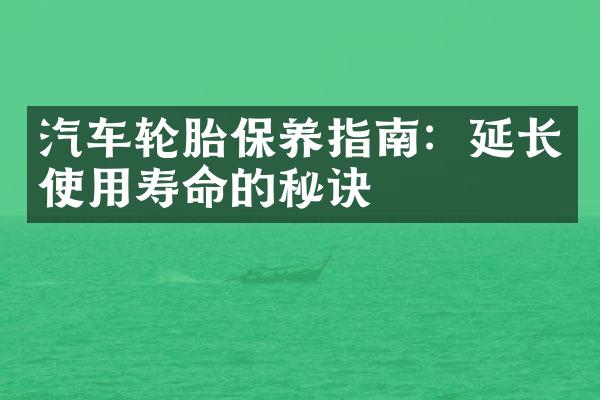 汽车轮胎保养指南：延长使用寿命的秘诀